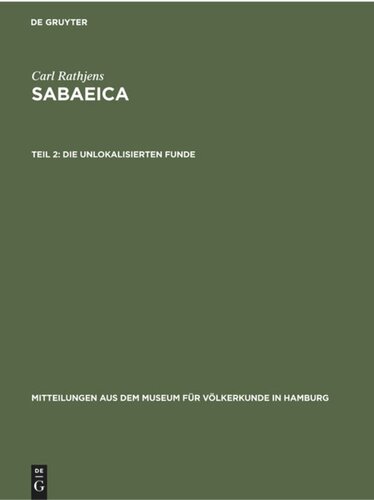 DE GRUYTER

Carl Rathjens

SABAEICA

TEIL 2: DIE UNLOKALISIERTEN FUNDE

MITTEILUNGEN AUS DEM MUSEUM FÜR VÖLKERKUNDE IN HAMBURG

DE
G